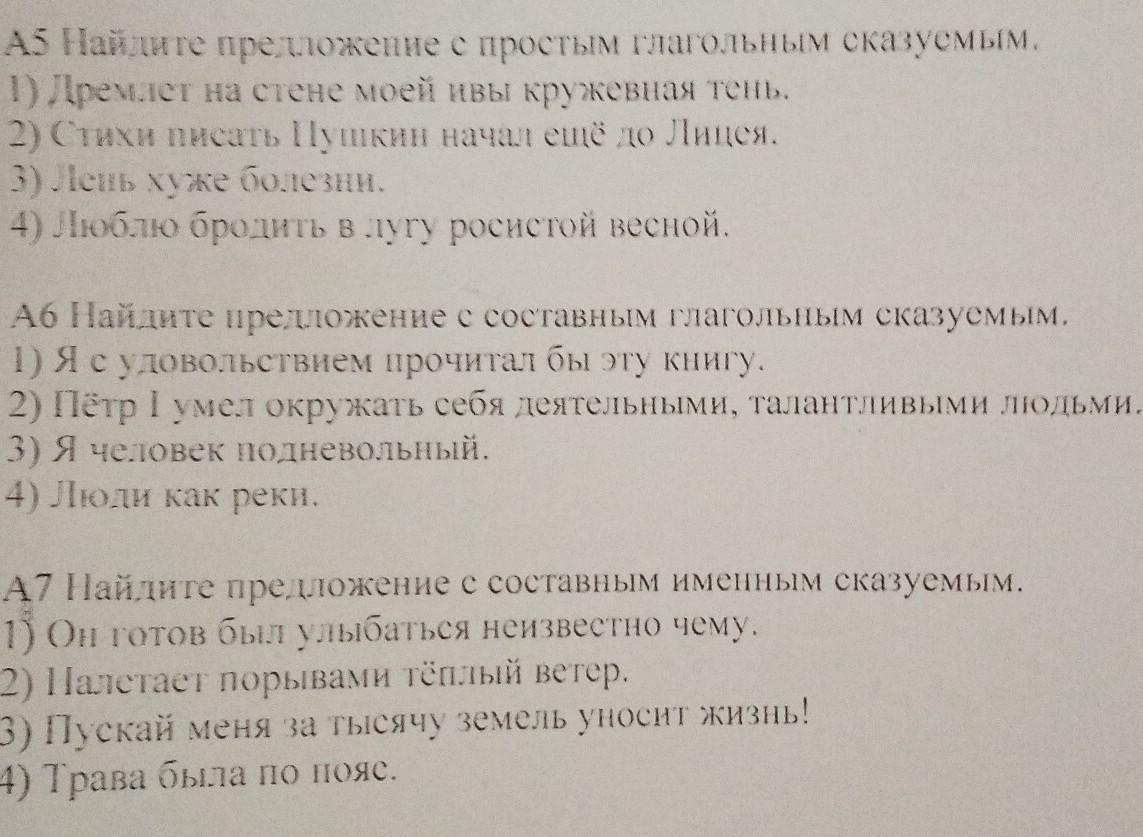 А5 Найдите предложение с простым глагольным сказуемым.
1) Дремлет на стене моей ивы кружевная тень.
2) Стихи писать Пушкин начал ещё до Лицея.
3) Лень хуже болезни.
4) Люблю бродить в лугу росистой весной.

А6 Найдите предложение с составным глагольным сказуемым.
1) Я с удовольствием прочитал бы эту книгу.
2) Пётр I умел окружать себя деятельными, талантливыми людьми.
3) Я человек подневольный.
4) Люди как реки.

А7 Найдите предложение с составным именным сказуемым.
1) Он готов был улыбаться неизвестно чему.
2) Налетает порывами тёплый ветер.
3) Пускай меня за тысячу земель уносит жизнь!
4) Трава была по пояс.